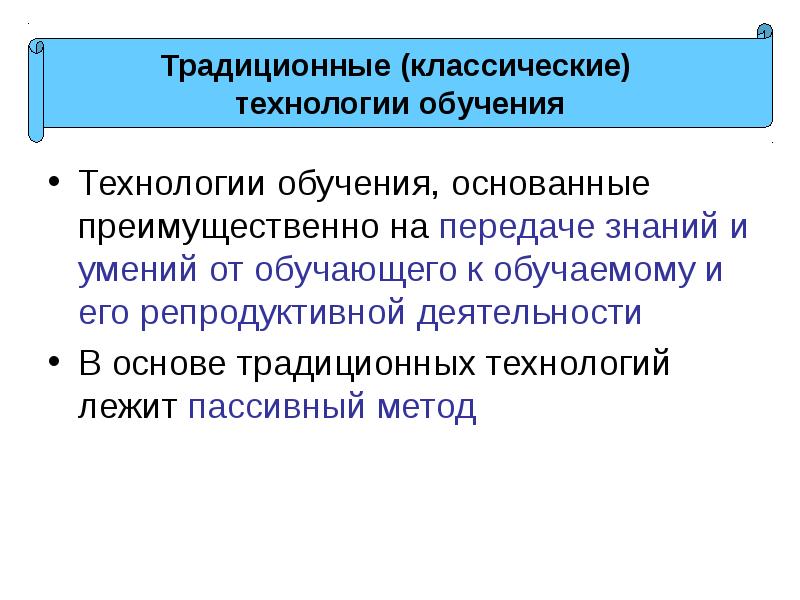 Традиционные (классические) технологии обучения

• Технологии обучения, основанные преимущественно на передаче знаний и умений от обучающего к обучаемому и его репродуктивной деятельности

• В основе традиционных технологий лежит пассивный метод